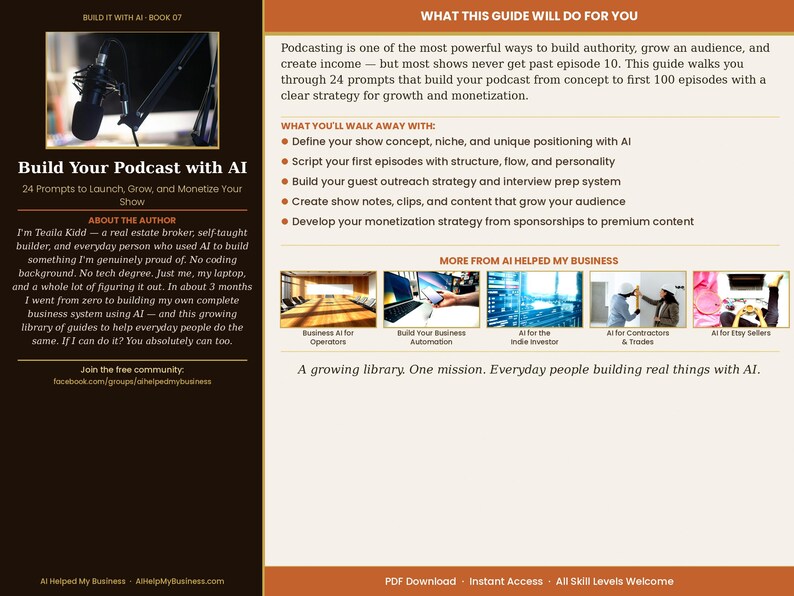 BUILD IT WITH AI · BOOK 07

Build Your Podcast with AI

24 Prompts to Launch, Grow, and Monetize Your Show

ABOUT THE AUTHOR

I'm Teaila Kidd — a real estate broker, self-taught builder, and everyday person who used AI to build something I'm genuinely proud of. No coding background. No tech degree. Just me, my laptop, and a whole lot of figuring it out. In about 3 months I went from zero to building my own complete business system using AI — and this growing library of guides to help everyday people do the same. If I can do it? You absolutely can too.

Join the free community:
facebook.com/groups/aihelpedmybusiness

AI Helped My Business · AIHelpMyBusiness.com

WHAT THIS GUIDE WILL DO FOR YOU

Podcasting is one of the most powerful ways to build authority, grow an audience, and create income — but most shows never get past episode 10. This guide walks you through 24 prompts that build your podcast from concept to first 100 episodes with a clear strategy for growth and monetization.

WHAT YOU'LL WALK AWAY WITH:

• Define your show concept, niche, and unique positioning with AI
• Script your first episodes with structure, flow, and personality
• Build your guest outreach strategy and interview prep system
• Create show notes, clips, and content that grow your audience
• Develop your monetization strategy from sponsorships to premium content

MORE FROM AI HELPED MY BUSINESS

Business AI for Operators

Build Your Business Automation

AI for the Indie Investor

AI for Contractors & Trades

AI for Etsy Sellers

A growing library. One mission. Everyday people building real things with AI.

PDF Download · Instant Access · All Skill Levels Welcome